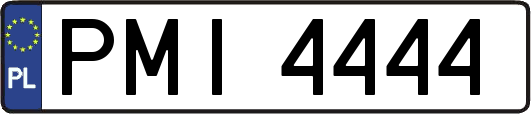 PL
PMI 4444